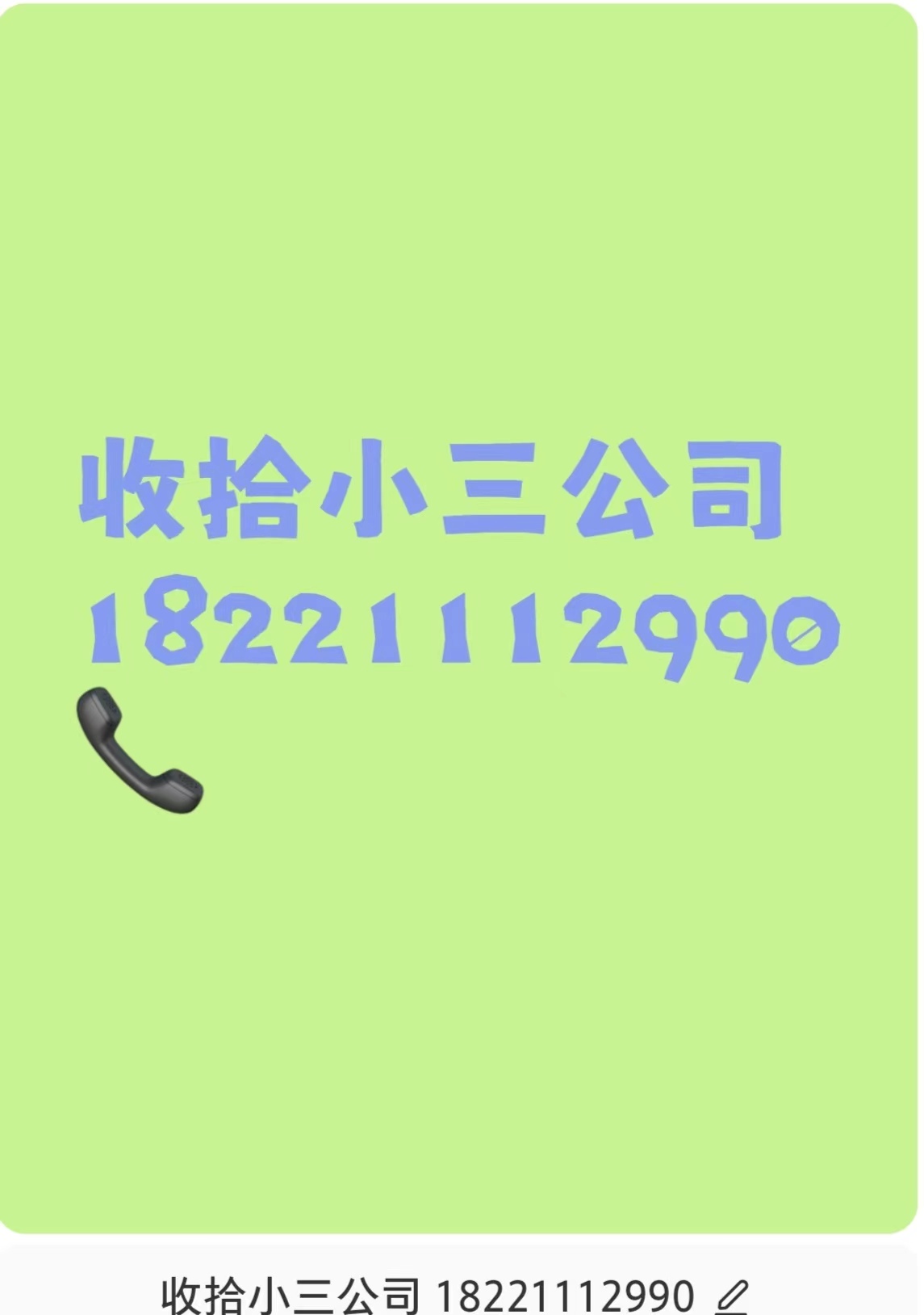 收拾小三公司
18221112990

收拾小三公司 18221112990